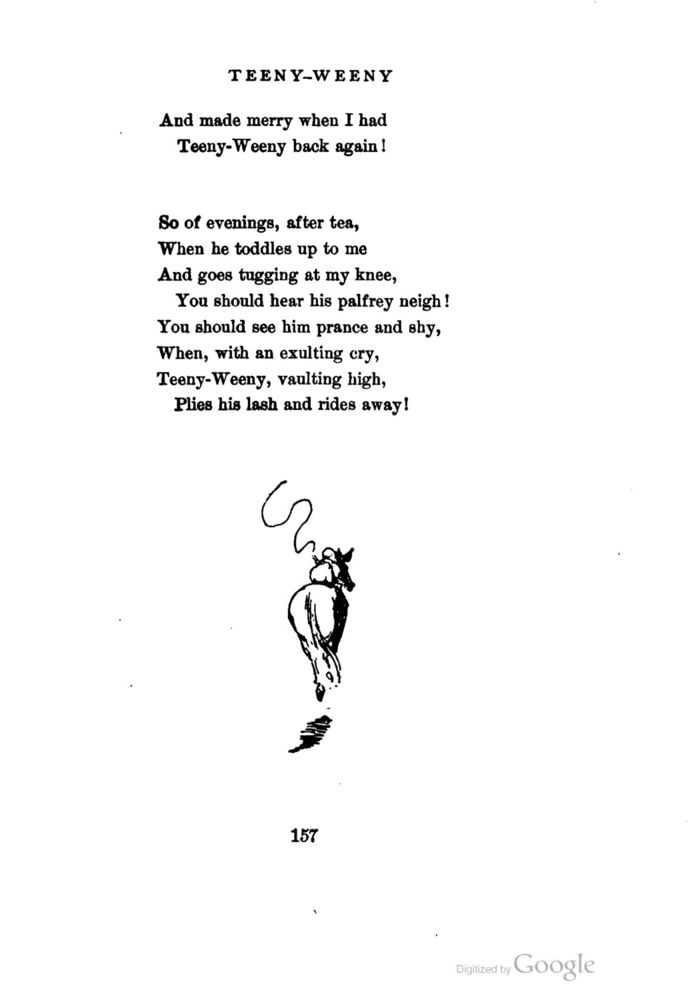 TEENY-WEENY

And made merry when I had
Teeny-Weeny back again!

So of evenings, after tea,
When he toddles up to me
And goes tugging at my knee,
You should hear his palfrey neigh!
You should see him prance and shy,
When, with an exulting cry,
Teeny-Weeny, vaulting high,
Plies his lash and rides away!

157

Digitized by Google